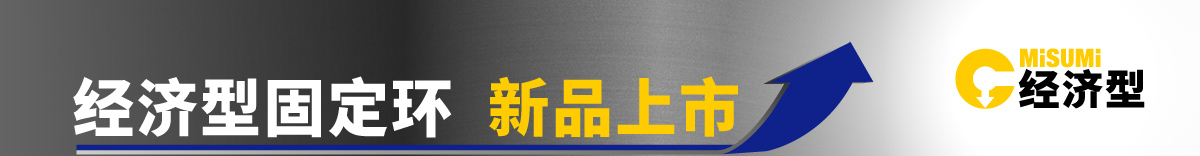 经济型固定环 新品上市

MiSUMi
经济型